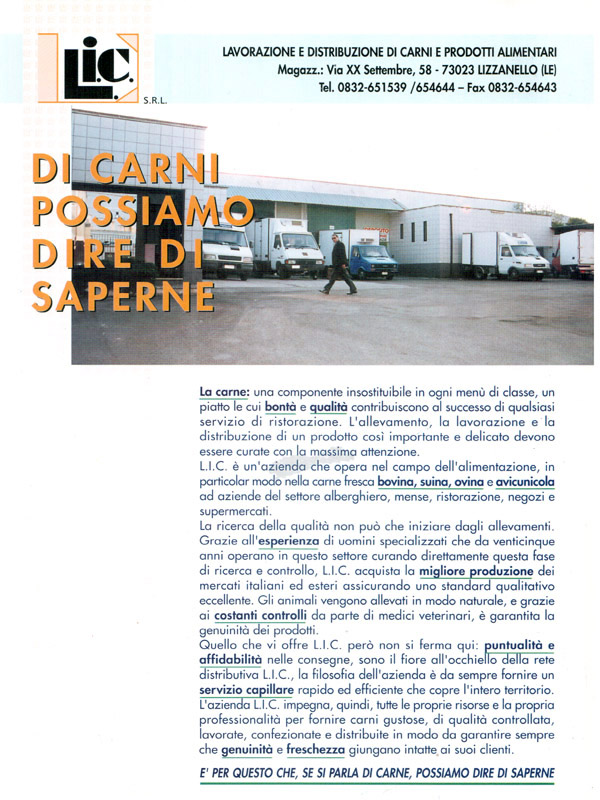 L.I.C.
S.R.L.

LAVORAZIONE E DISTRIBUZIONE DI CARNI E PRODOTTI ALIMENTARI
Magazz.: Via XX Settembre, 58 - 73023 LIZZANELLO (LE)
Tel. 0832-651539 /654644 – Fax 0832-654643

DI CARNI POSSIAMO DIRE DI SAPERNE

La carne: una componente insostituibile in ogni menù di classe, un piatto le cui bontà e qualità contribuiscono al successo di qualsiasi servizio di ristorazione. L'allevamento, la lavorazione e la distribuzione di un prodotto così importante e delicato devono essere curate con la massima attenzione.
L.I.C. è un'azienda che opera nel campo dell'alimentazione, in particolar modo nella carne fresca bovina, suina, ovina e avicunicola ad aziende del settore alberghiero, mense, ristorazione, negozi e supermercati.
La ricerca della qualità non può che iniziare dagli allevamenti. Grazie all'esperienza di uomini specializzati che da venticinque anni operano in questo settore curando direttamente questa fase di ricerca e controllo, L.I.C. acquista la migliore produzione dei mercati italiani ed esteri assicurando uno standard qualitativo eccellente. Gli animali vengono allevati in modo naturale, e grazie ai costanti controlli da parte di medici veterinari, è garantita la genuinità dei prodotti.
Quello che vi offre L.I.C. però non si ferma qui: puntualità e affidabilità nelle consegne, sono il fiore all'occhiello della rete distributiva L.I.C., la filosofia dell'azienda è da sempre fornire un servizio capillare rapido ed efficiente che copre l'intero territorio. L'azienda L.I.C. impegna, quindi, tutte le proprie risorse e la propria professionalità per fornire carni gustose, di qualità controllata, lavorate, confezionate e distribuite in modo da garantire sempre che genuinità e freschezza giungano intatte ai suoi clienti.

E' PER QUESTO CHE, SE SI PARLA DI CARNE, POSSIAMO DIRE DI SAPERNE